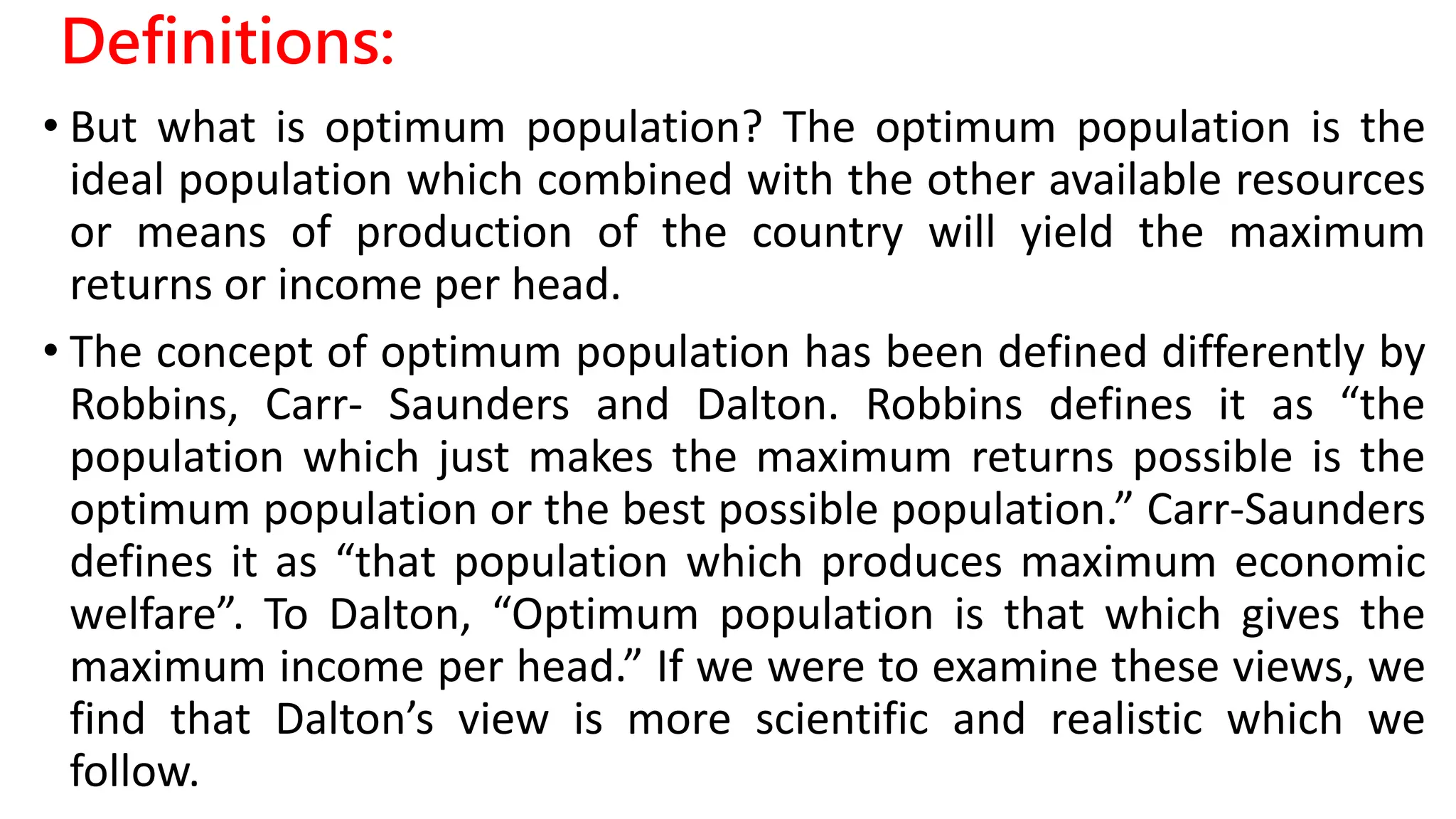 Definitions:

• But what is optimum population? The optimum population is the ideal population which combined with the other available resources or means of production of the country will yield the maximum returns or income per head.

• The concept of optimum population has been defined differently by Robbins, Carr- Saunders and Dalton. Robbins defines it as “the population which just makes the maximum returns possible is the optimum population or the best possible population.” Carr-Saunders defines it as “that population which produces maximum economic welfare”. To Dalton, “Optimum population is that which gives the maximum income per head.” If we were to examine these views, we find that Dalton’s view is more scientific and realistic which we follow.